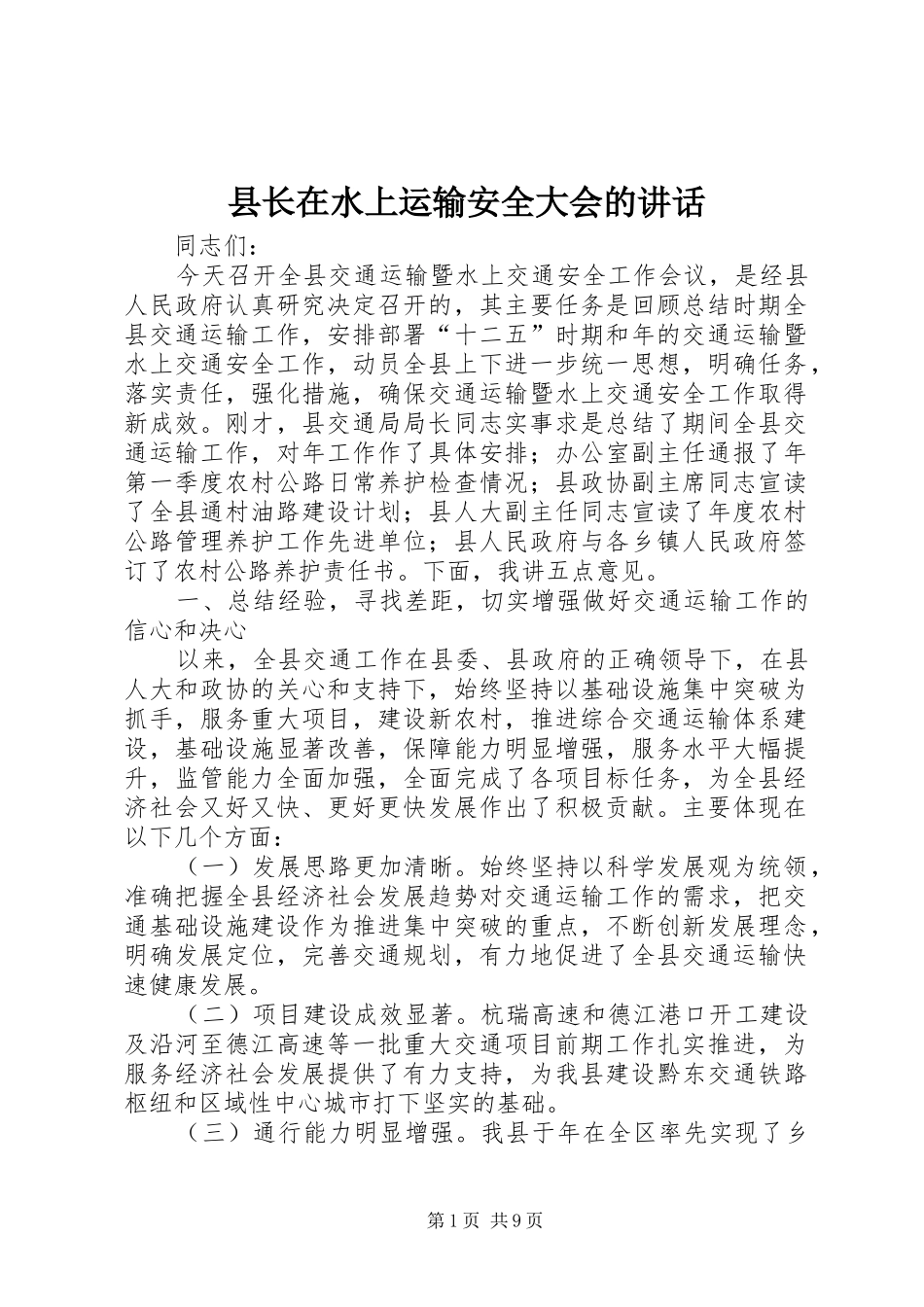 县长在水上运输安全大会的讲话

同志们：

今天召开全县交通运输暨水上交通安全工作会议，是经县人民政府认真研究决定召开的，其主要任务是回顾总结时期全县交通运输工作，安排部署“十二五”时期和年的交通运输暨水上交通安全工作，动员全县上下进一步统一思想，明确任务，落实责任，强化措施，确保交通运输暨水上交通安全工作取得新成效。刚才，县交通局局长同志实事求是总结了期间全县交通运输工作，对年工作作了具体安排；办公室副主任通报了年第一季度农村公路日常养护检查情况；县政协副主席同志宣读了全县通村油路建设计划；县人大副主任同志宣读了年度农村公路管理养护工作先进单位；县人民政府与各乡镇人民政府签订了农村公路养护责任书。下面，我讲五点意见。

一、总结经验，寻找差距，切实增强做好交通运输工作的信心和决心

以来，全县交通工作在县委、县政府的正确领导下，在县人大和政协的关心和支持下，始终坚持以基础设施集中突破为抓手，服务重大项目，建设新农村，推进综合交通运输体系建设，基础设施显著改善，保障能力明显增强，服务水平大幅提升，监管能力全面加强，全面完成了各项目标任务，为全县经济社会又好又快、更好更快发展作出了积极贡献。主要体现在以下几个方面：

（一）发展思路更加清晰。始终坚持以科学发展观为统领，准确把握全县经济社会发展趋势对交通运输工作的需求，把交通基础设施建设作为推进集中突破的重点，不断创新发展理念，明确发展定位，完善交通规划，有力地促进了全县交通运输快速健康发展。

（二）项目建设成效显著。杭瑞高速和德江港口开工建设及沿河至德江高速等一批重大交通项目前期工作扎实推进，为服务经济社会发展提供了有力支持，为我县建设黔东交通铁路枢纽和区域性中心城市打下坚实的基础。

（三）通行能力明显增强。我县于年在全区率先实现了乡

第1页 共9页